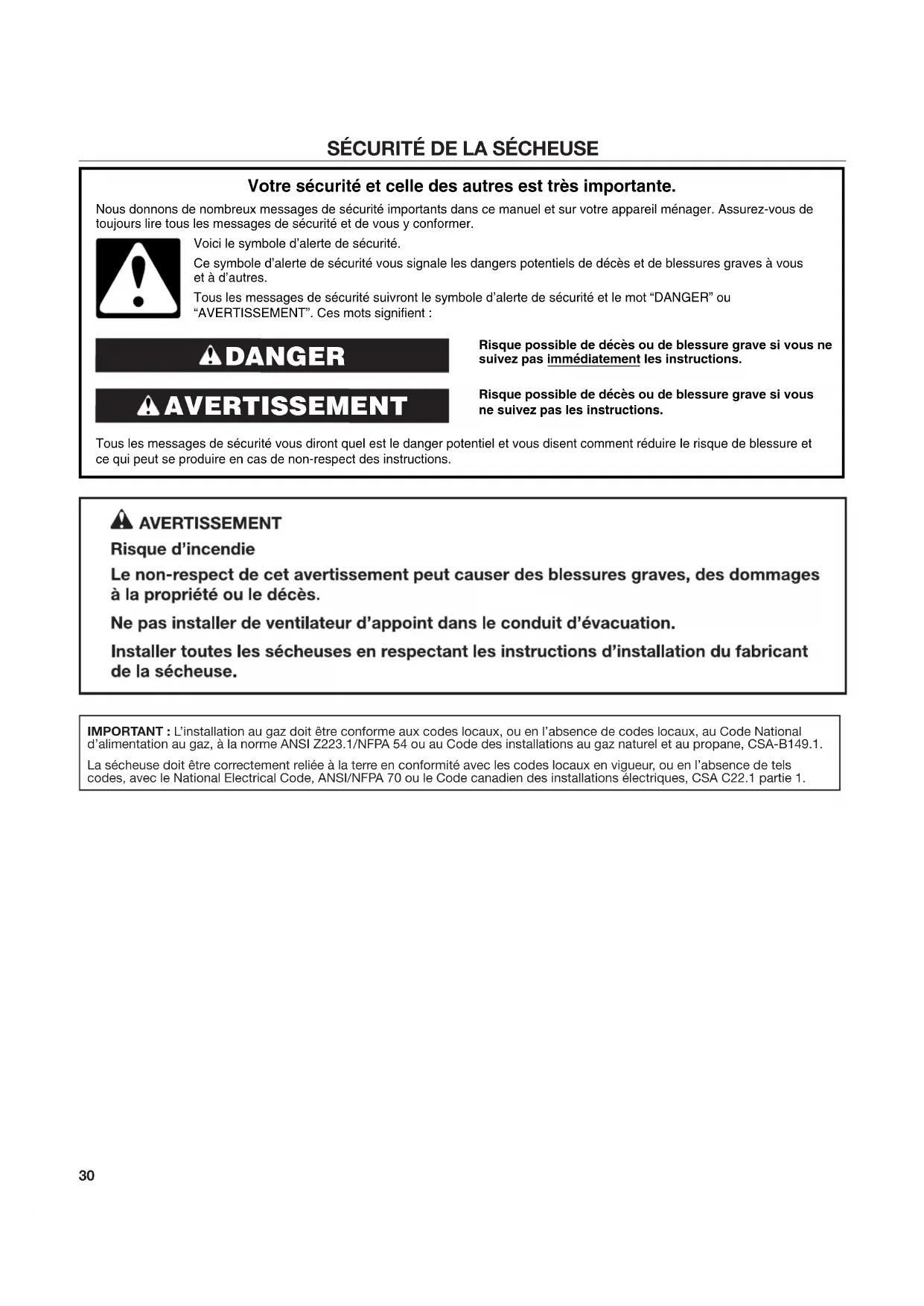 SÉCURITÉ DE LA SÉCHEUSE

Votre sécurité et celle des autres est très importante.

Nous donnons de nombreux messages de sécurité importants dans ce manuel et sur votre appareil ménager. Assurez-vous de toujours lire tous les messages de sécurité et de vous y conformer.

Voici le symbole d'alerte de sécurité.

Ce symbole d'alerte de sécurité vous signale les dangers potentiels de décès et de blessures graves à vous et à d'autres.

Tous les messages de sécurité suivront le symbole d'alerte de sécurité et le mot "DANGER" ou "AVERTISSEMENT". Ces mots signifient :

DANGER

Risque possible de décès ou de blessure grave si vous ne suivez pas immédiatement les instructions.

AVERTISSEMENT

Risque possible de décès ou de blessure grave si vous ne suivez pas les instructions.

Tous les messages de sécurité vous diront quel est le danger potentiel et vous disent comment réduire le risque de blessure et ce qui peut se produire en cas de non-respect des instructions.

AVERTISSEMENT

Risque d'incendie

Le non-respect de cet avertissement peut causer des blessures graves, des dommages à la propriété ou le décès.

Ne pas installer de ventilateur d'appoint dans le conduit d'évacuation.

Installer toutes les sécheuses en respectant les instructions d'installation du fabricant de la sécheuse.

IMPORTANT : L'installation au gaz doit être conforme aux codes locaux, ou en l'absence de codes locaux, au Code National d'alimentation au gaz, à la norme ANSI Z223.1/NFPA 54 ou au Code des installations au gaz naturel et au propane, CSA-B149.1.

La sécheuse doit être correctement reliée à la terre en conformité avec les codes locaux en vigueur, ou en l'absence de tels codes, avec le National Electrical Code, ANSI/NFPA 70 ou le Code canadien des installations électriques, CSA C22.1 partie 1.

30